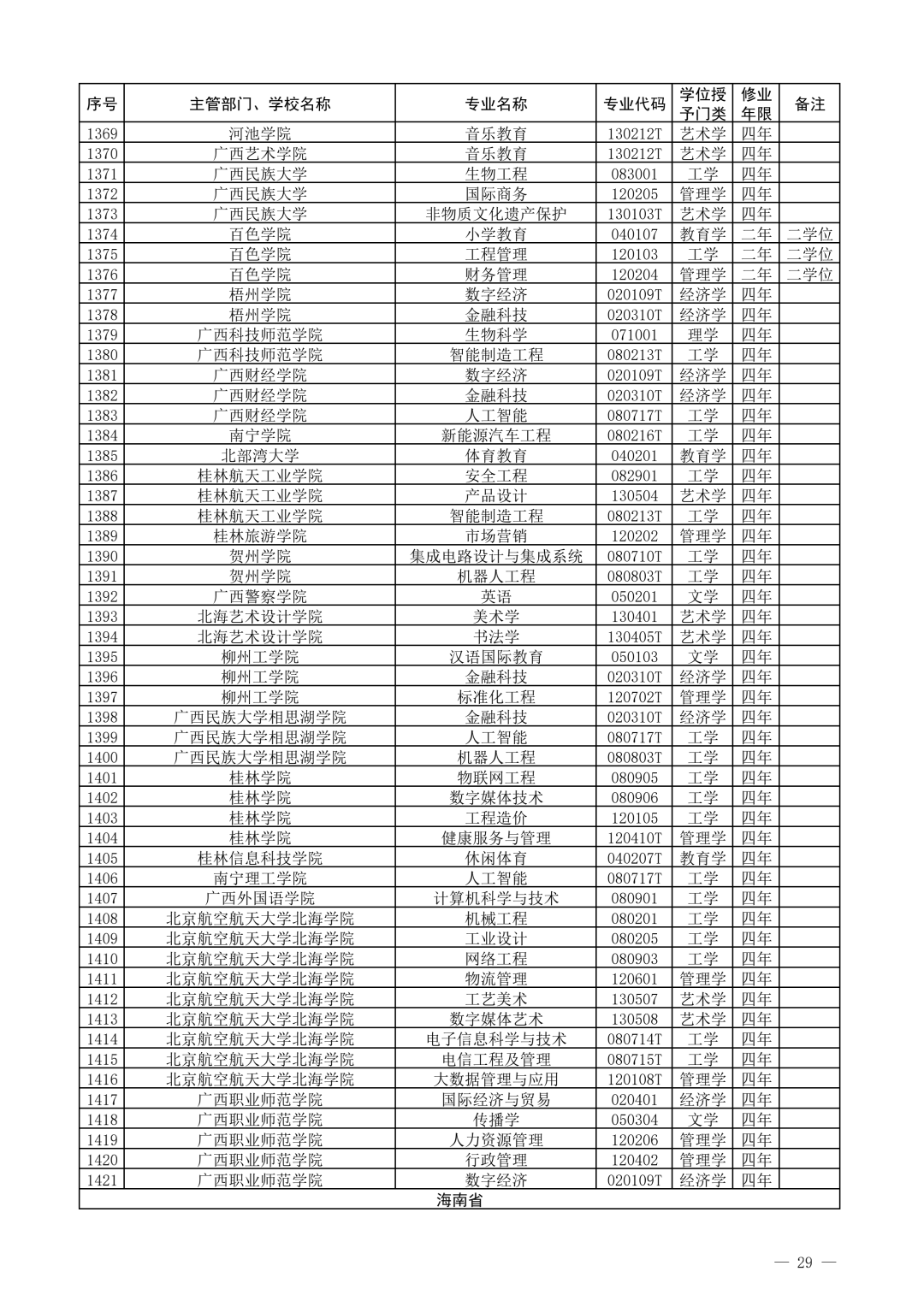 | 序号 | 主管部门、学校名称 | 专业名称 | 专业代码 | 学位授予门类 | 修业年限 | 备注 |
|---|---|---|---|---|---|---|
| 1369 | 河池学院 | 音乐教育 | 130212T | 艺术学 | 四年 | |
| 1370 | 广西艺术学院 | 音乐教育 | 130212T | 艺术学 | 四年 | |
| 1371 | 广西民族大学 | 生物工程 | 083001 | 工学 | 四年 | |
| 1372 | 广西民族大学 | 国际商务 | 120205 | 管理学 | 四年 | |
| 1373 | 广西民族大学 | 非物质文化遗产保护 | 130103T | 艺术学 | 四年 | |
| 1374 | 百色学院 | 小学教育 | 040107 | 教育学 | 二年 | 二学位 |
| 1375 | 百色学院 | 工程管理 | 120103 | 工学 | 二年 | 二学位 |
| 1376 | 百色学院 | 财务管理 | 120204 | 管理学 | 二年 | 二学位 |
| 1377 | 梧州学院 | 数字经济 | 020109T | 经济学 | 四年 | |
| 1378 | 梧州学院 | 金融科技 | 020310T | 经济学 | 四年 | |
| 1379 | 广西科技师范学院 | 生物科学 | 071001 | 理学 | 四年 | |
| 1380 | 广西科技师范学院 | 智能制造工程 | 080213T | 工学 | 四年 | |
| 1381 | 广西财经学院 | 数字经济 | 020109T | 经济学 | 四年 | |
| 1382 | 广西财经学院 | 金融科技 | 020310T | 经济学 | 四年 | |
| 1383 | 广西财经学院 | 人工智能 | 080717T | 工学 | 四年 | |
| 1384 | 南宁学院 | 新能源汽车工程 | 080216T | 工学 | 四年 | |
| 1385 | 北部湾大学 | 体育教育 | 040201 | 教育学 | 四年 | |
| 1386 | 桂林航天工业学院 | 安全工程 | 082901 | 工学 | 四年 | |
| 1387 | 桂林航天工业学院 | 产品设计 | 130504 | 艺术学 | 四年 | |
| 1388 | 桂林航天工业学院 | 智能制造工程 | 080213T | 工学 | 四年 | |
| 1389 | 桂林旅游学院 | 市场营销 | 120202 | 管理学 | 四年 | |
| 1390 | 贺州学院 | 集成电路设计与集成系统 | 080710T | 工学 | 四年 | |
| 1391 | 贺州学院 | 机器人工程 | 080803T | 工学 | 四年 | |
| 1392 | 广西警察学院 | 英语 | 050201 | 文学 | 四年 | |
| 1393 | 北海艺术设计学院 | 美术学 | 130401 | 艺术学 | 四年 | |
| 1394 | 北海艺术设计学院 | 书法学 | 130405T | 艺术学 | 四年 | |
| 1395 | 柳州工学院 | 汉语国际教育 | 050103 | 文学 | 四年 | |
| 1396 | 柳州工学院 | 金融科技 | 020310T | 经济学 | 四年 | |
| 1397 | 柳州工学院 | 标准化工程 | 120702T | 管理学 | 四年 | |
| 1398 | 广西民族大学相思湖学院 | 金融科技 | 020310T | 经济学 | 四年 | |
| 1399 | 广西民族大学相思湖学院 | 人工智能 | 080717T | 工学 | 四年 | |
| 1400 | 广西民族大学相思湖学院 | 机器人工程 | 080803T | 工学 | 四年 | |
| 1401 | 桂林学院 | 物联网工程 | 080905 | 工学 | 四年 | |
| 1402 | 桂林学院 | 数字媒体技术 | 080906 | 工学 | 四年 | |
| 1403 | 桂林学院 | 工程造价 | 120105 | 工学 | 四年 | |
| 1404 | 桂林学院 | 健康服务与管理 | 120410T | 管理学 | 四年 | |
| 1405 | 桂林信息科技学院 | 休闲体育 | 040207T | 教育学 | 四年 | |
| 1406 | 南宁理工学院 | 人工智能 | 080717T | 工学 | 四年 | |
| 1407 | 广西外国语学院 | 计算机科学与技术 | 080901 | 工学 | 四年 | |
| 1408 | 北京航空航天大学北海学院 | 机械工程 | 080201 | 工学 | 四年 | |
| 1409 | 北京航空航天大学北海学院 | 工业设计 | 080205 | 工学 | 四年 | |
| 1410 | 北京航空航天大学北海学院 | 网络工程 | 080903 | 工学 | 四年 | |
| 1411 | 北京航空航天大学北海学院 | 物流管理 | 120601 | 管理学 | 四年 | |
| 1412 | 北京航空航天大学北海学院 | 工艺美术 | 130507 | 艺术学 | 四年 | |
| 1413 | 北京航空航天大学北海学院 | 数字媒体艺术 | 130508 | 艺术学 | 四年 | |
| 1414 | 北京航空航天大学北海学院 | 电子信息科学与技术 | 080714T | 工学 | 四年 | |
| 1415 | 北京航空航天大学北海学院 | 电信工程及管理 | 080715T | 工学 | 四年 | |
| 1416 | 北京航空航天大学北海学院 | 大数据管理与应用 | 120108T | 管理学 | 四年 | |
| 1417 | 广西职业师范学院 | 国际经济与贸易 | 020401 | 经济学 | 四年 | |
| 1418 | 广西职业师范学院 | 传播学 | 050304 | 文学 | 四年 | |
| 1419 | 广西职业师范学院 | 人力资源管理 | 120206 | 管理学 | 四年 | |
| 1420 | 广西职业师范学院 | 行政管理 | 120402 | 管理学 | 四年 | |
| 1421 | 广西职业师范学院 | 数字经济 | 020109T | 经济学 | 四年 | |
| 海南省 | | | | | | |

— 29 —